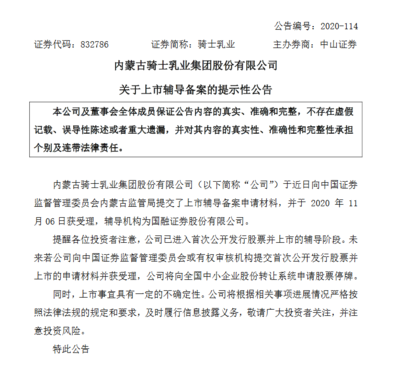 公告编号：2020-114

证券代码：832786　　证券简称：骑士乳业　　主办券商：中山证券

内蒙古骑士乳业集团股份有限公司

关于上市辅导备案的提示性公告

本公司及董事会全体成员保证公告内容的真实、准确和完整，不存在虚假记载、误导性陈述或者重大遗漏，并对其内容的真实性、准确性和完整性承担个别及连带法律责任。

内蒙古骑士乳业集团股份有限公司（以下简称“公司”）于近日向中国证券监督管理委员会内蒙古监管局提交了上市辅导备案申请材料，并于 2020 年 11 月 06 日获受理，辅导机构为国融证券股份有限公司。

提醒各位投资者注意，公司已进入首次公开发行股票并上市的辅导阶段。未来若公司向中国证券监督管理委员会或有权审核机构提交首次公开发行股票并上市的申请材料并获受理，公司将向全国中小企业股份转让系统申请股票停牌。

同时，上市事宜具有一定的不确定性。公司将根据相关事项进展情况严格按照法律法规的规定和要求，及时履行信息披露义务，敬请广大投资者关注，并注意投资风险。

特此公告